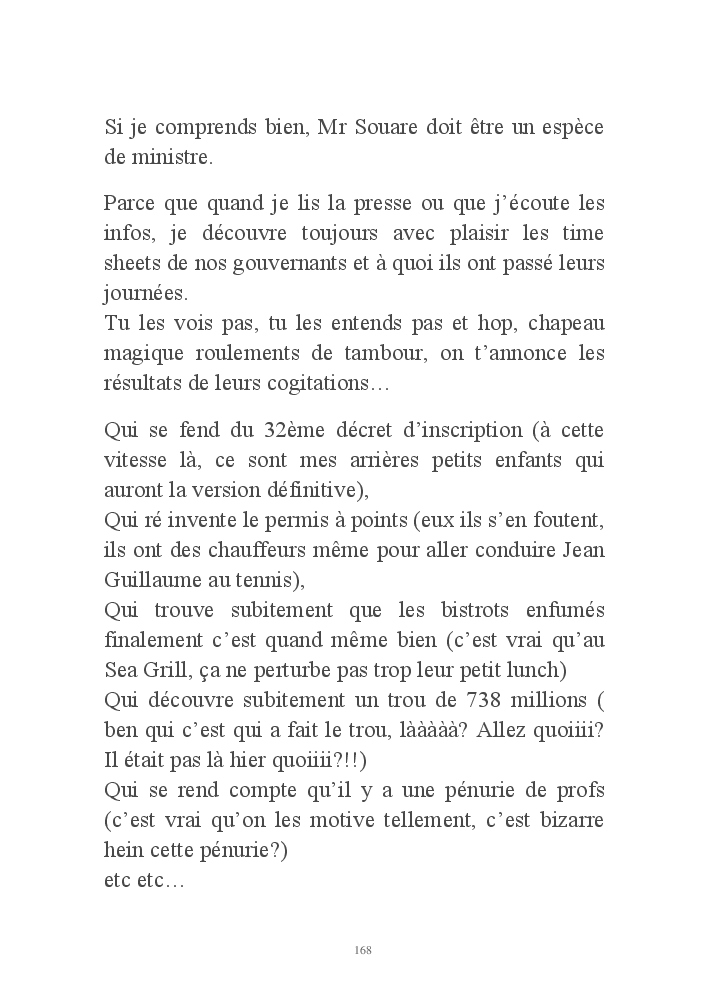 Si je comprends bien, Mr Souare doit être un espèce de ministre.

Parce que quand je lis la presse ou que j'écoute les infos, je découvre toujours avec plaisir les time sheets de nos gouvernants et à quoi ils ont passé leurs journées.
Tu les vois pas, tu les entends pas et hop, chapeau magique roulements de tambour, on t'annonce les résultats de leurs cogitations…

Qui se fend du 32ème décret d'inscription (à cette vitesse là, ce sont mes arrières petits enfants qui auront la version définitive),
Qui ré invente le permis à points (eux ils s'en foutent, ils ont des chauffeurs même pour aller conduire Jean Guillaume au tennis),
Qui trouve subitement que les bistrots enfumés finalement c'est quand même bien (c'est vrai qu'au Sea Grill, ça ne perturbe pas trop leur petit lunch)
Qui découvre subitement un trou de 738 millions ( ben qui c'est qui a fait le trou, làààààà? Allez quoiiii? Il était pas là hier quoiiii?!!)
Qui se rend compte qu'il y a une pénurie de profs (c'est vrai qu'on les motive tellement, c'est bizarre hein cette pénurie?)
etc etc…

168